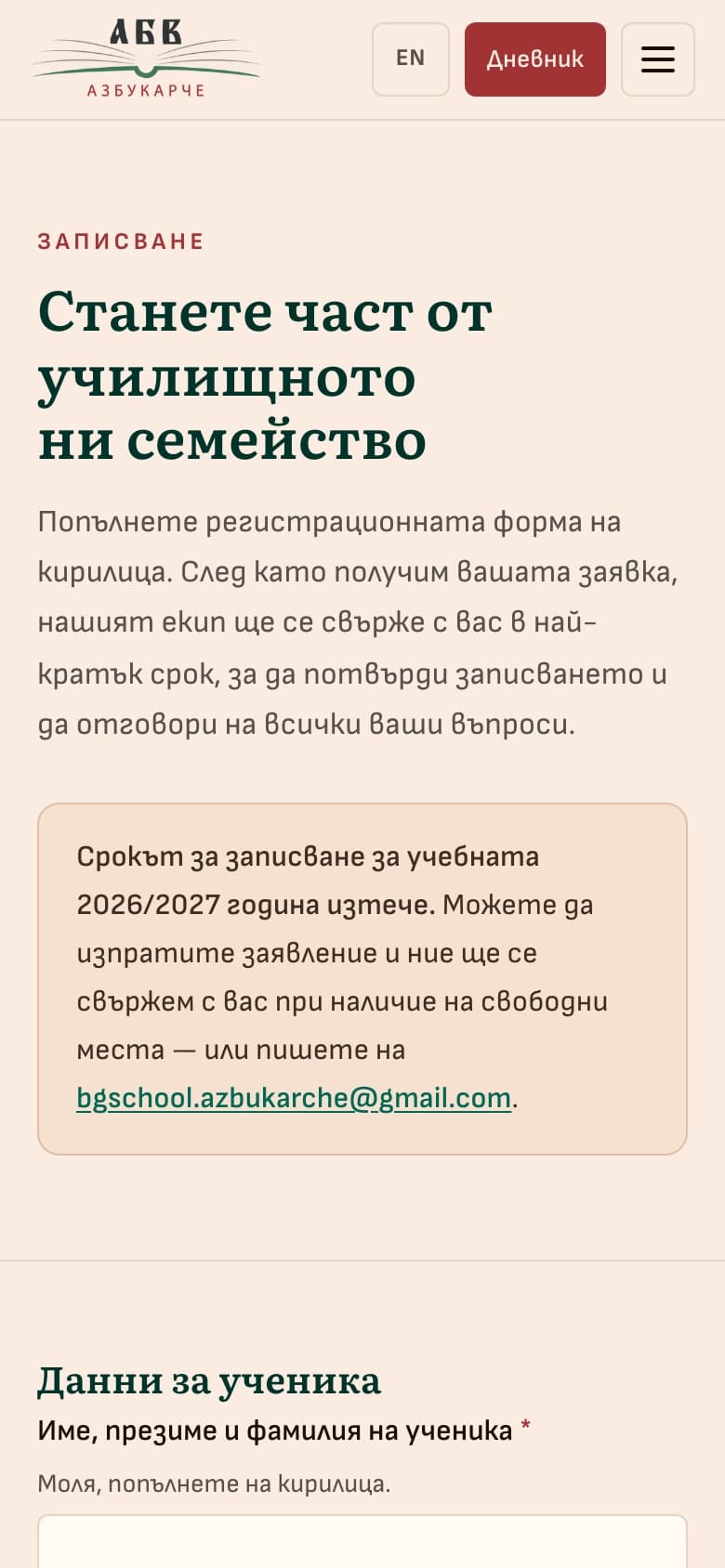 АБВ
АЗБУКАРЧЕ

EN

Дневник

ЗАПИСВАНЕ

Станете част от училищното ни семейство

Попълнете регистрационната форма на кирилица. След като получим вашата заявка, нашият екип ще се свърже с вас в най-кратък срок, за да потвърди записването и да отговори на всички ваши въпроси.

Срокът за записване за учебната 2026/2027 година изтече. Можете да изпратите заявление и ние ще се свържем с вас при наличие на свободни места — или пишете на bgschool.azbukarche@gmail.com.

Данни за ученика

Име, презиме и фамилия на ученика *

Моля, попълнете на кирилица.